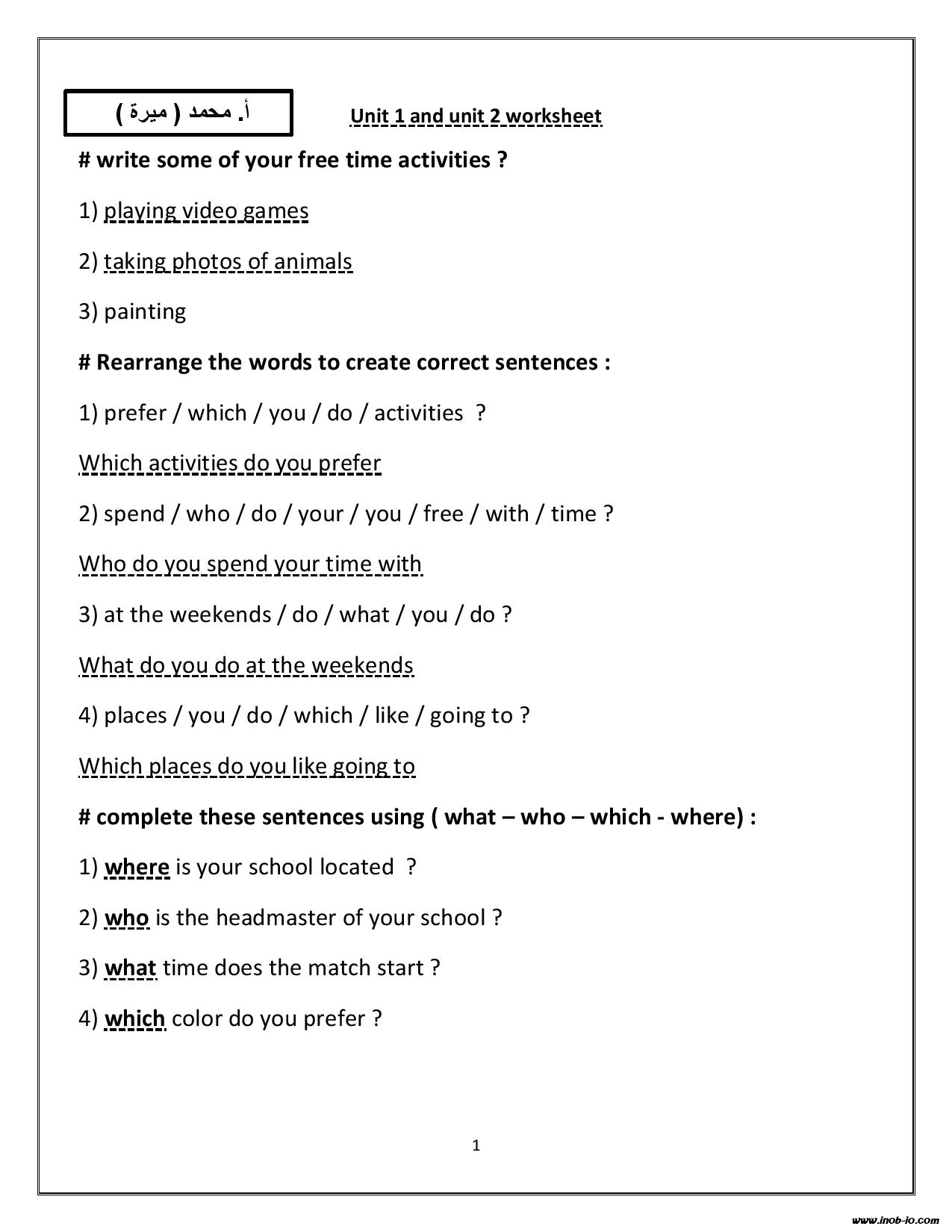 أ. محمد ( ميرة )

Unit 1 and unit 2 worksheet

# write some of your free time activities ?

1) playing video games

2) taking photos of animals

3) painting

# Rearrange the words to create correct sentences :

1) prefer / which / you / do / activities ?

Which activities do you prefer

2) spend / who / do / your / you / free / with / time ?

Who do you spend your time with

3) at the weekends / do / what / you / do ?

What do you do at the weekends

4) places / you / do / which / like / going to ?

Which places do you like going to

# complete these sentences using ( what – who – which - where) :

1) where is your school located ?

2) who is the headmaster of your school ?

3) what time does the match start ?

4) which color do you prefer ?

1

www.inob-io.com